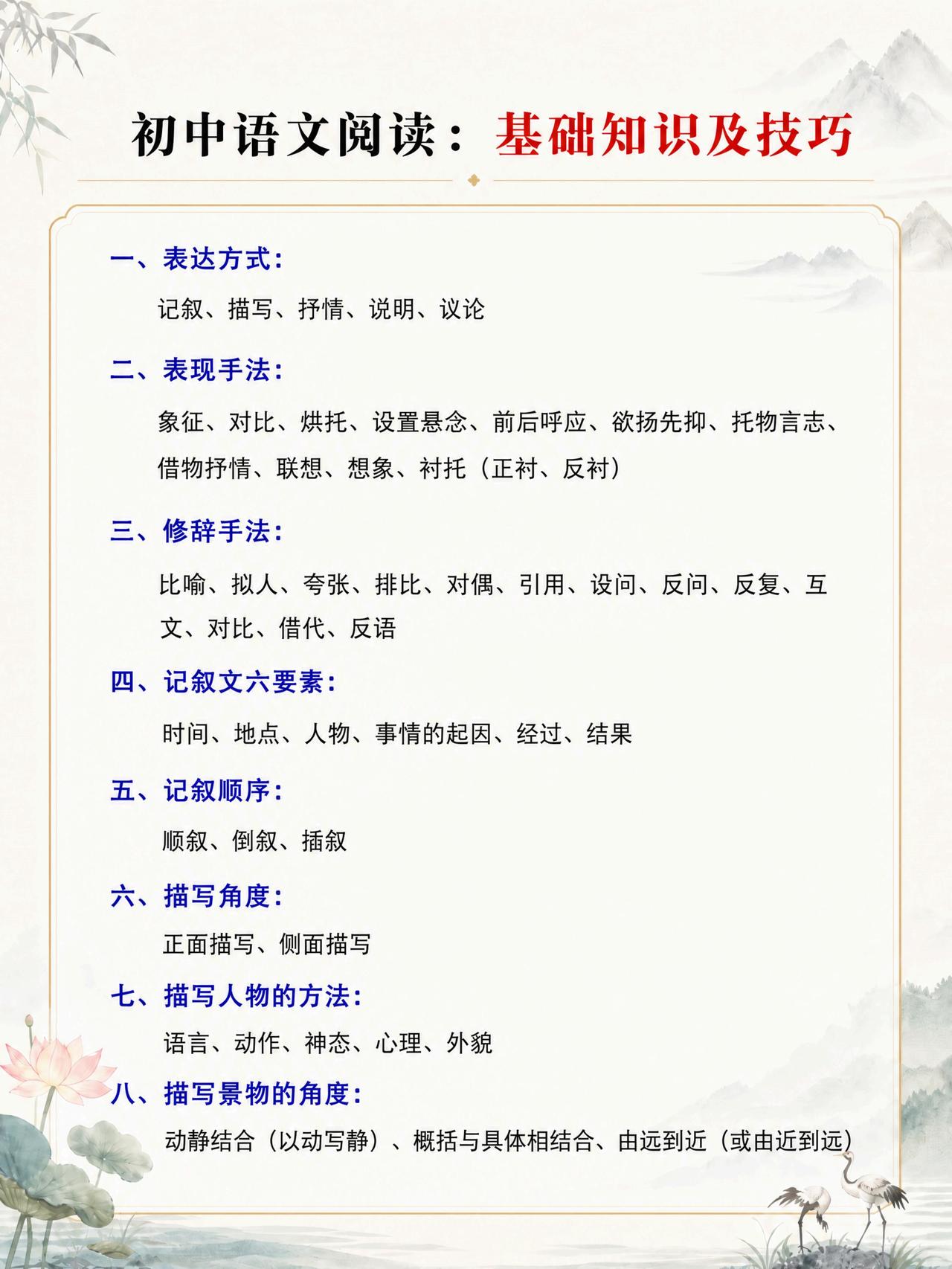 初中语文阅读：基础知识及技巧

一、表达方式：

记叙、描写、抒情、说明、议论

二、表现手法：

象征、对比、烘托、设置悬念、前后呼应、欲扬先抑、托物言志、借物抒情、联想、想象、衬托（正衬、反衬）

三、修辞手法：

比喻、拟人、夸张、排比、对偶、引用、设问、反问、反复、互文、对比、借代、反语

四、记叙文六要素：

时间、地点、人物、事情的起因、经过、结果

五、记叙顺序：

顺叙、倒叙、插叙

六、描写角度：

正面描写、侧面描写

七、描写人物的方法：

语言、动作、神态、心理、外貌

八、描写景物的角度：

动静结合（以动写静）、概括与具体相结合、由远到近（或由近到远）